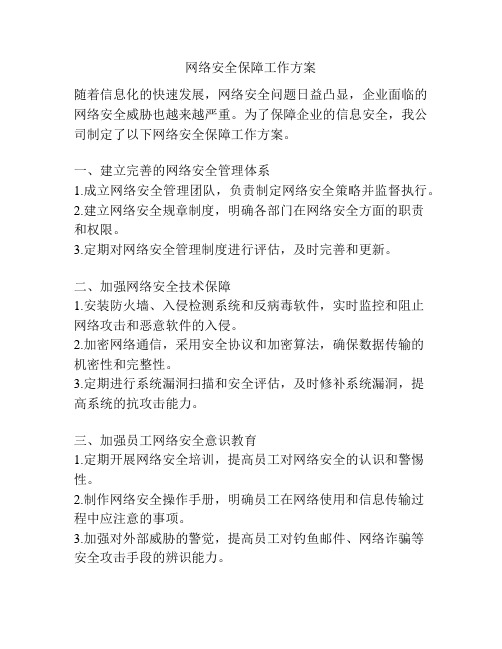 网络安全保障工作方案

随着信息化的快速发展，网络安全问题日益凸显，企业面临的网络安全威胁也越来越严重。为了保障企业的信息安全，我公司制定了以下网络安全保障工作方案。

一、建立完善的网络安全管理体系
1.成立网络安全管理团队，负责制定网络安全策略并监督执行。
2.建立网络安全规章制度，明确各部门在网络安全方面的职责和权限。
3.定期对网络安全管理制度进行评估，及时完善和更新。

二、加强网络安全技术保障
1.安装防火墙、入侵检测系统和反病毒软件，实时监控和阻止网络攻击和恶意软件的入侵。
2.加密网络通信，采用安全协议和加密算法，确保数据传输的机密性和完整性。
3.定期进行系统漏洞扫描和安全评估，及时修补系统漏洞，提高系统的抗攻击能力。

三、加强员工网络安全意识教育
1.定期开展网络安全培训，提高员工对网络安全的认识和警惕性。
2.制作网络安全操作手册，明确员工在网络使用和信息传输过程中应注意的事项。
3.加强对外部威胁的警觉，提高员工对钓鱼邮件、网络诈骗等安全攻击手段的辨识能力。